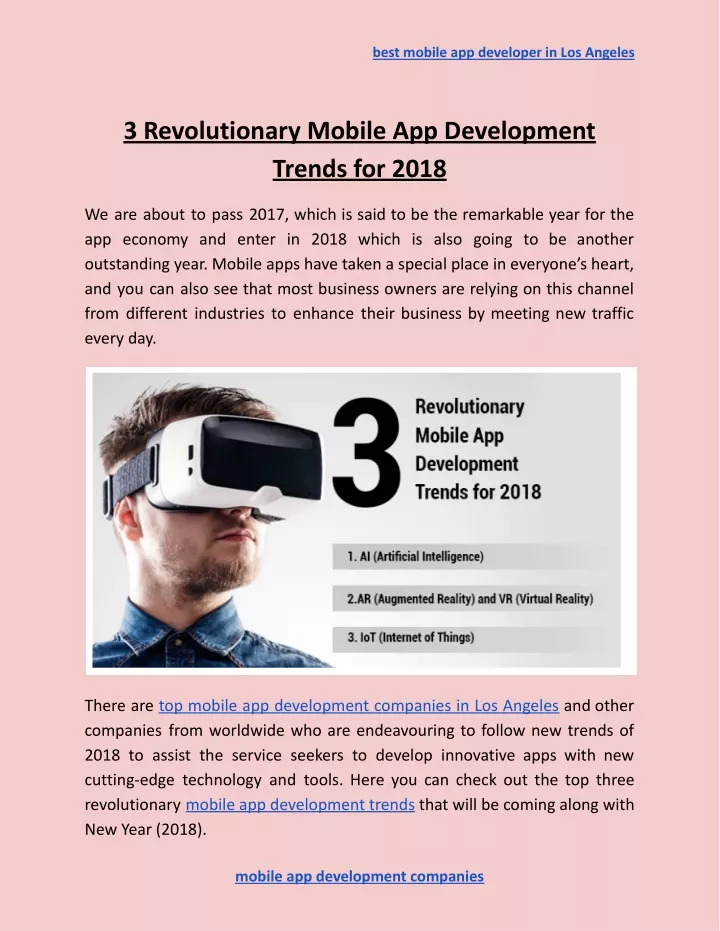 best mobile app developer in Los Angeles

3 Revolutionary Mobile App Development Trends for 2018

We are about to pass 2017, which is said to be the remarkable year for the app economy and enter in 2018 which is also going to be another outstanding year. Mobile apps have taken a special place in everyone's heart, and you can also see that most business owners are relying on this channel from different industries to enhance their business by meeting new traffic every day.

3 Revolutionary Mobile App Development Trends for 2018

1. AI (Artificial Intelligence)

2.AR (Augmented Reality) and VR (Virtual Reality)

3. IoT (Internet of Things)

There are top mobile app development companies in Los Angeles and other companies from worldwide who are endeavouring to follow new trends of 2018 to assist the service seekers to develop innovative apps with new cutting-edge technology and tools. Here you can check out the top three revolutionary mobile app development trends that will be coming along with New Year (2018).

mobile app development companies